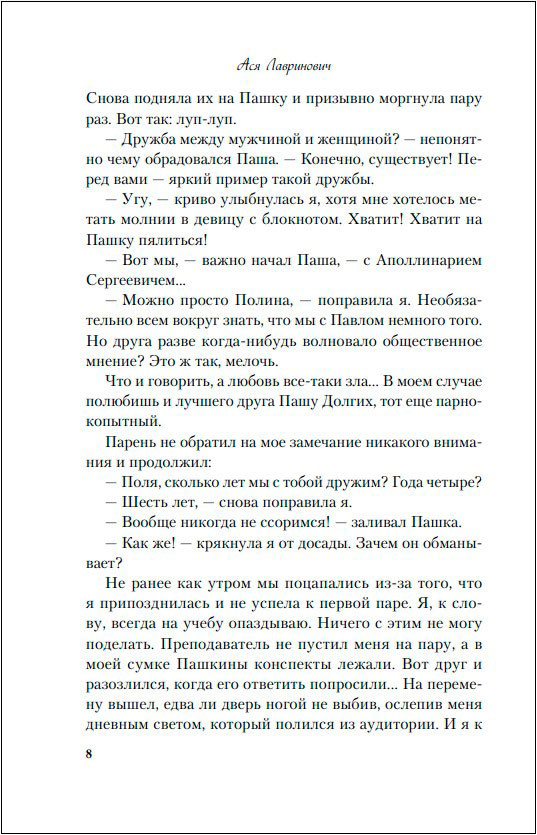 Ася Лавринович

Снова подняла их на Пашку и призывно моргнула пару раз. Вот так: луп-луп.

— Дружба между мужчиной и женщиной? — непонятно чему обрадовался Паша. — Конечно, существует! Перед вами — яркий пример такой дружбы.

— Угу, — криво улыбнулась я, хотя мне хотелось метать молнии в девицу с блокнотом. Хватит! Хватит на Пашку пялиться!

— Вот мы, — важно начал Паша, — с Аполлинарием Сергеевичем...

— Можно просто Полина, — поправила я. Необязательно всем вокруг знать, что мы с Павлом немного того. Но друга разве когда-нибудь волновало общественное мнение? Это ж так, мелочь.

Что и говорить, а любовь все-таки зла... В моем случае полюбишь и лучшего друга Пашу Долгих, тот еще парнокопытный.

Парень не обратил на мое замечание никакого внимания и продолжил:

— Поля, сколько лет мы с тобой дружим? Года четыре?

— Шесть лет, — снова поправила я.

— Вообще никогда не ссоримся! — заливал Пашка.

— Как же! — крякнула я от досады. Зачем он обманывает?

Не ранее как утром мы поцапались из-за того, что я припозднилась и не успела к первой паре. Я, к слову, всегда на учебу опаздываю. Ничего с этим не могу поделать. Преподаватель не пустил меня на пару, а в моей сумке Пашкины конспекты лежали. Вот друг и разозлился, когда его ответить попросили... На перемену вышел, едва ли дверь ногой не выбив, ослепив меня дневным светом, который полился из аудитории. И я к

8